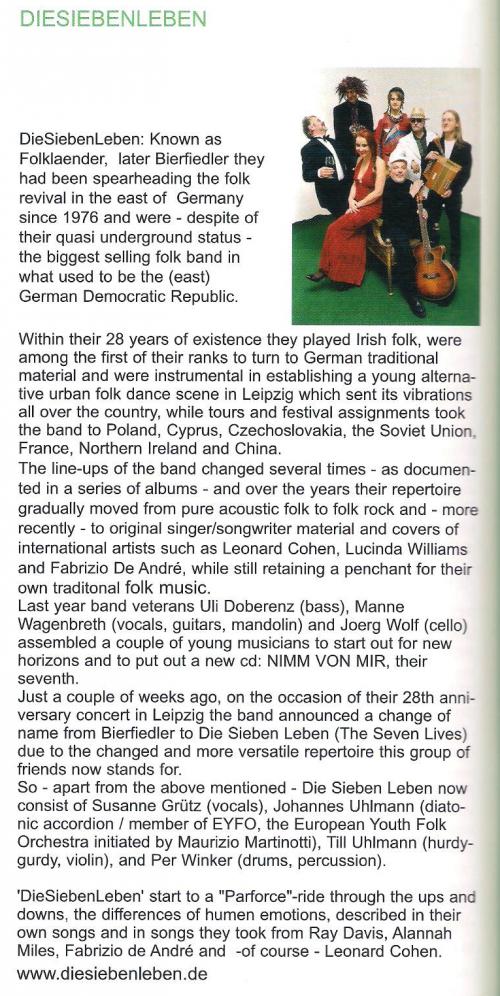 DIESIEBENLEBEN

DieSiebenLeben: Known as Folklaender, later Bierfiedler they had been spearheading the folk revival in the east of Germany since 1976 and were - despite of their quasi underground status - the biggest selling folk band in what used to be the (east) German Democratic Republic.

Within their 28 years of existence they played Irish folk, were among the first of their ranks to turn to German traditional material and were instrumental in establishing a young alternative urban folk dance scene in Leipzig which sent its vibrations all over the country, while tours and festival assignments took the band to Poland, Cyprus, Czechoslovakia, the Soviet Union, France, Northern Ireland and China.
The line-ups of the band changed several times - as documented in a series of albums - and over the years their repertoire gradually moved from pure acoustic folk to folk rock and - more recently - to original singer/songwriter material and covers of international artists such as Leonard Cohen, Lucinda Williams and Fabrizio De André, while still retaining a penchant for their own traditonal folk music.
Last year band veterans Uli Doberenz (bass), Manne Wagenbreth (vocals, guitars, mandolin) and Joerg Wolf (cello) assembled a couple of young musicians to start out for new horizons and to put out a new cd: NIMM VON MIR, their seventh.
Just a couple of weeks ago, on the occasion of their 28th anniversary concert in Leipzig the band announced a change of name from Bierfiedler to Die Sieben Leben (The Seven Lives) due to the changed and more versatile repertoire this group of friends now stands for.
So - apart from the above mentioned - Die Sieben Leben now consist of Susanne Grütz (vocals), Johannes Uhlmann (diatonic accordion / member of EYFO, the European Youth Folk Orchestra initiated by Maurizio Martinotti), Till Uhlmann (hurdy-gurdy, violin), and Per Winker (drums, percussion).

'DieSiebenLeben' start to a "Parforce"-ride through the ups and downs, the differences of humen emotions, described in their own songs and in songs they took from Ray Davis, Alannah Miles, Fabrizio de André and -of course - Leonard Cohen.
www.diesiebenleben.de